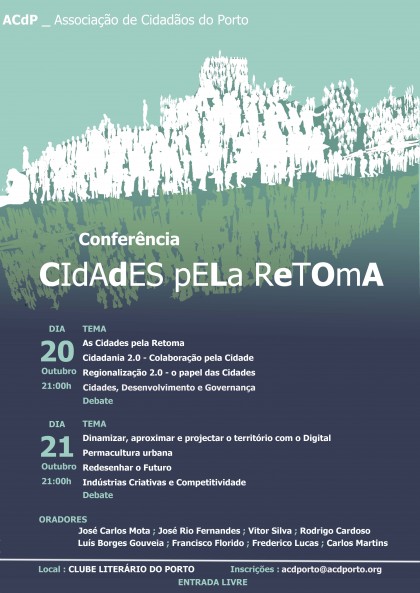 ACdP _ Associação de Cidadãos do Porto

Conferência

CIdAdES pELa ReTOmA

DIA
20
Outubro
21:00h

TEMA
As Cidades pela Retoma
Cidadania 2.0 - Colaboração pela Cidade
Regionalização 2.0 - o papel das Cidades
Cidades, Desenvolvimento e Governança
Debate

DIA
21
Outubro
21:00h

TEMA
Dinamizar, aproximar e projectar o território com o Digital
Permacultura urbana
Redesenhar o Futuro
Indústrias Criativas e Competitividade
Debate

ORADORES
José Carlos Mota ; José Rio Fernandes ; Vitor Silva ; Rodrigo Cardoso
Luís Borges Gouveia ; Francisco Florido ; Frederico Lucas ; Carlos Martins

Local : CLUBE LITERÁRIO DO PORTO Inscrições : acdporto@acdporto.org
ENTRADA LIVRE